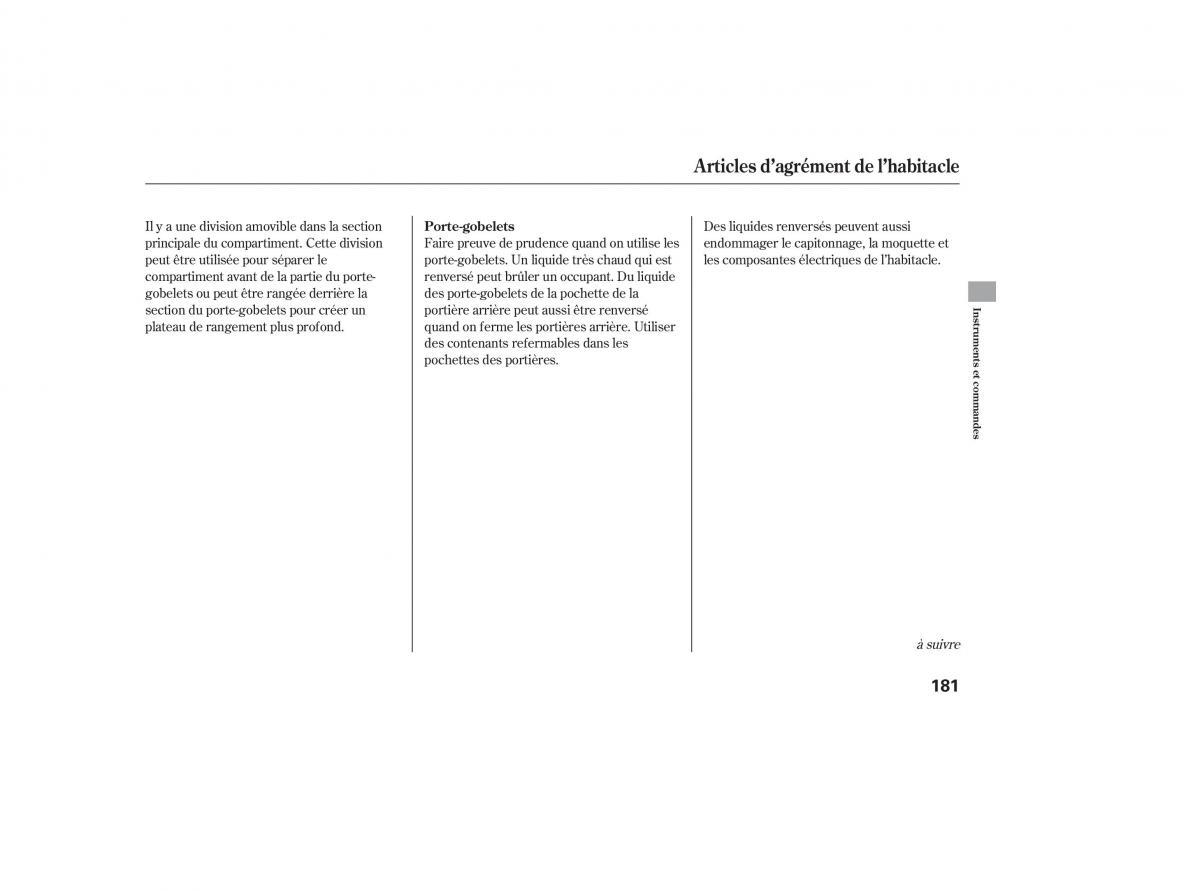 Articles d'agrément de l'habitacle

Il y a une division amovible dans la section principale du compartiment. Cette division peut être utilisée pour séparer le compartiment avant de la partie du porte-gobelets ou peut être rangée derrière la section du porte-gobelets pour créer un plateau de rangement plus profond.

Porte-gobelets
Faire preuve de prudence quand on utilise les porte-gobelets. Un liquide très chaud qui est renversé peut brûler un occupant. Du liquide des porte-gobelets de la pochette de la portière arrière peut aussi être renversé quand on ferme les portières arrière. Utiliser des contenants refermables dans les pochettes des portières.

Des liquides renversés peuvent aussi endommager le capitonnage, la moquette et les composantes électriques de l'habitacle.

Instruments et commandes

à suivre

181